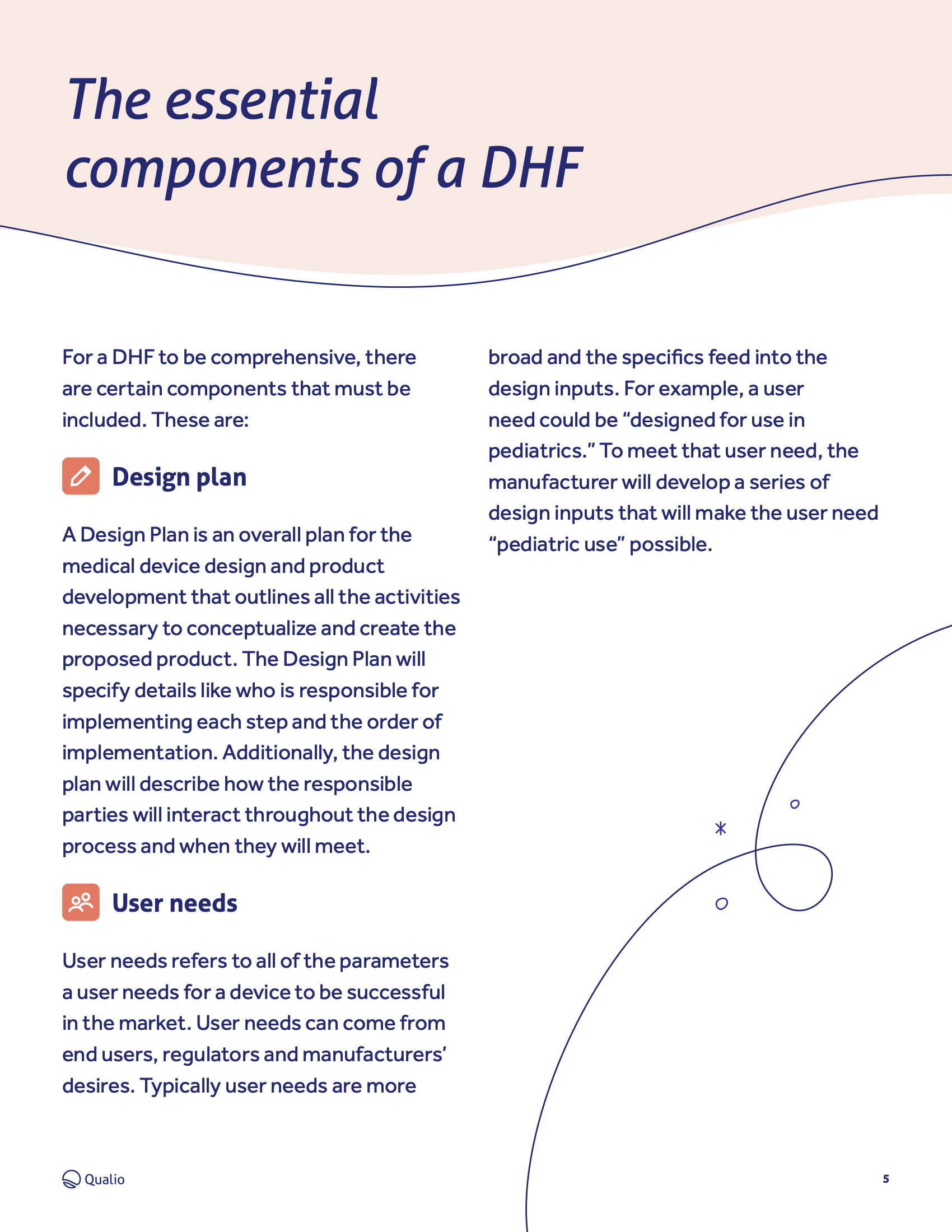 The essential components of a DHF

For a DHF to be comprehensive, there are certain components that must be included. These are:

Design plan

A Design Plan is an overall plan for the medical device design and product development that outlines all the activities necessary to conceptualize and create the proposed product. The Design Plan will specify details like who is responsible for implementing each step and the order of implementation. Additionally, the design plan will describe how the responsible parties will interact throughout the design process and when they will meet.

User needs

User needs refers to all of the parameters a user needs for a device to be successful in the market. User needs can come from end users, regulators and manufacturers' desires. Typically user needs are more broad and the specifics feed into the design inputs. For example, a user need could be "designed for use in pediatrics." To meet that user need, the manufacturer will develop a series of design inputs that will make the user need "pediatric use" possible.

Qualio

5